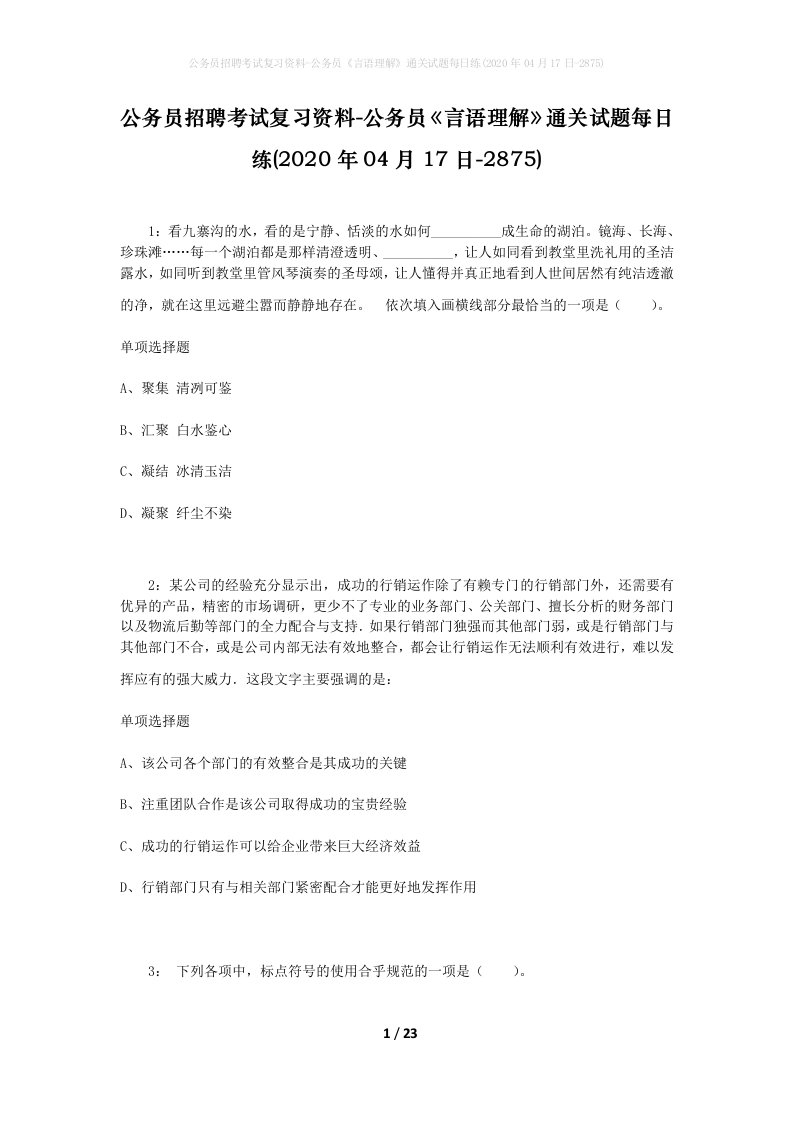 公务员招聘考试复习资料-公务员《言语理解》通关试题每日练(2020年04月17日-2875)

公务员招聘考试复习资料-公务员《言语理解》通关试题每日练(2020年04月17日-2875)

1：看九寨沟的水，看的是宁静、恬淡的水如何__________成生命的湖泊。镜海、长海、珍珠滩……每一个湖泊都是那样清澄透明、__________，让人如同看到教堂里洗礼用的圣洁露水，如同听到教堂里管风琴演奏的圣母颂，让人懂得并真正地看到人世间居然有纯洁透澈的净，就在这里远避尘嚣而静静地存在。　依次填入画横线部分最恰当的一项是（　　）。

单项选择题

A、聚集 清冽可鉴

B、汇聚 白水鉴心

C、凝结 冰清玉洁

D、凝聚 纤尘不染

2：某公司的经验充分显示出，成功的行销运作除了有赖专门的行销部门外，还需要有优异的产品，精密的市场调研，更少不了专业的业务部门、公关部门、擅长分析的财务部门以及物流后勤等部门的全力配合与支持．如果行销部门独强而其他部门弱，或是行销部门与其他部门不合，或是公司内部无法有效地整合，都会让行销运作无法顺利有效进行，难以发挥应有的强大威力．这段文字主要强调的是：

单项选择题

A、该公司各个部门的有效整合是其成功的关键

B、注重团队合作是该公司取得成功的宝贵经验

C、成功的行销运作可以给企业带来巨大经济效益

D、行销部门只有与相关部门紧密配合才能更好地发挥作用

3：　下列各项中，标点符号的使用合乎规范的一项是（　　）。

1 / 23